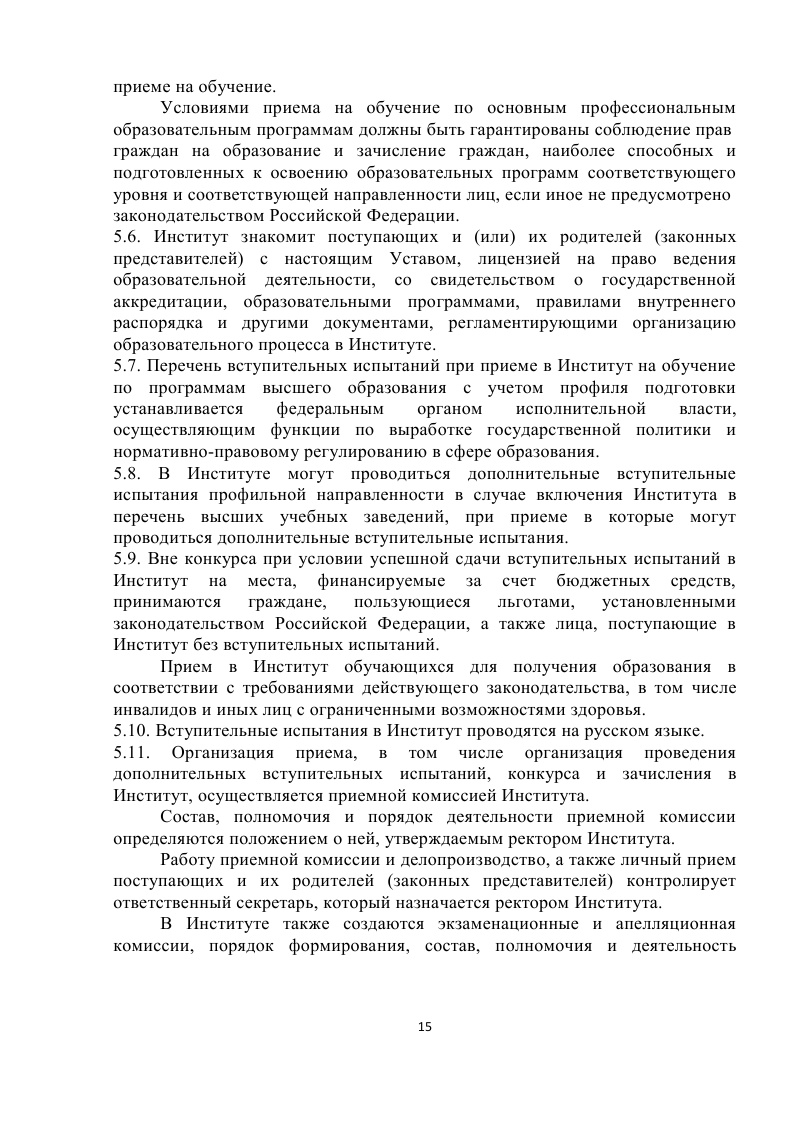 приеме на обучение.

Условиями приема на обучение по основным профессиональным образовательным программам должны быть гарантированы соблюдение прав граждан на образование и зачисление граждан, наиболее способных и подготовленных к освоению образовательных программ соответствующего уровня и соответствующей направленности лиц, если иное не предусмотрено законодательством Российской Федерации.

5.6. Институт знакомит поступающих и (или) их родителей (законных представителей) с настоящим Уставом, лицензией на право ведения образовательной деятельности, со свидетельством о государственной аккредитации, образовательными программами, правилами внутреннего распорядка и другими документами, регламентирующими организацию образовательного процесса в Институте.

5.7. Перечень вступительных испытаний при приеме в Институт на обучение по программам высшего образования с учетом профиля подготовки устанавливается федеральным органом исполнительной власти, осуществляющим функции по выработке государственной политики и нормативно-правовому регулированию в сфере образования.

5.8. В Институте могут проводиться дополнительные вступительные испытания профильной направленности в случае включения Института в перечень высших учебных заведений, при приеме в которые могут проводиться дополнительные вступительные испытания.

5.9. Вне конкурса при условии успешной сдачи вступительных испытаний в Институт на места, финансируемые за счет бюджетных средств, принимаются граждане, пользующиеся льготами, установленными законодательством Российской Федерации, а также лица, поступающие в Институт без вступительных испытаний.

Прием в Институт обучающихся для получения образования в соответствии с требованиями действующего законодательства, в том числе инвалидов и иных лиц с ограниченными возможностями здоровья.

5.10. Вступительные испытания в Институт проводятся на русском языке.

5.11. Организация приема, в том числе организация проведения дополнительных вступительных испытаний, конкурса и зачисления в Институт, осуществляется приемной комиссией Института.

Состав, полномочия и порядок деятельности приемной комиссии определяются положением о ней, утверждаемым ректором Института.

Работу приемной комиссии и делопроизводство, а также личный прием поступающих и их родителей (законных представителей) контролирует ответственный секретарь, который назначается ректором Института.

В Институте также создаются экзаменационные и апелляционная комиссии, порядок формирования, состав, полномочия и деятельность

15